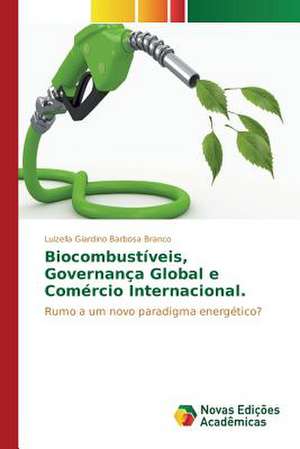 Luizella Giardino Barbosa Branco

Biocombustíveis, Governança Global e Comércio Internacional.

Rumo a um novo paradigma energético?

Novas Edições Acadêmicas